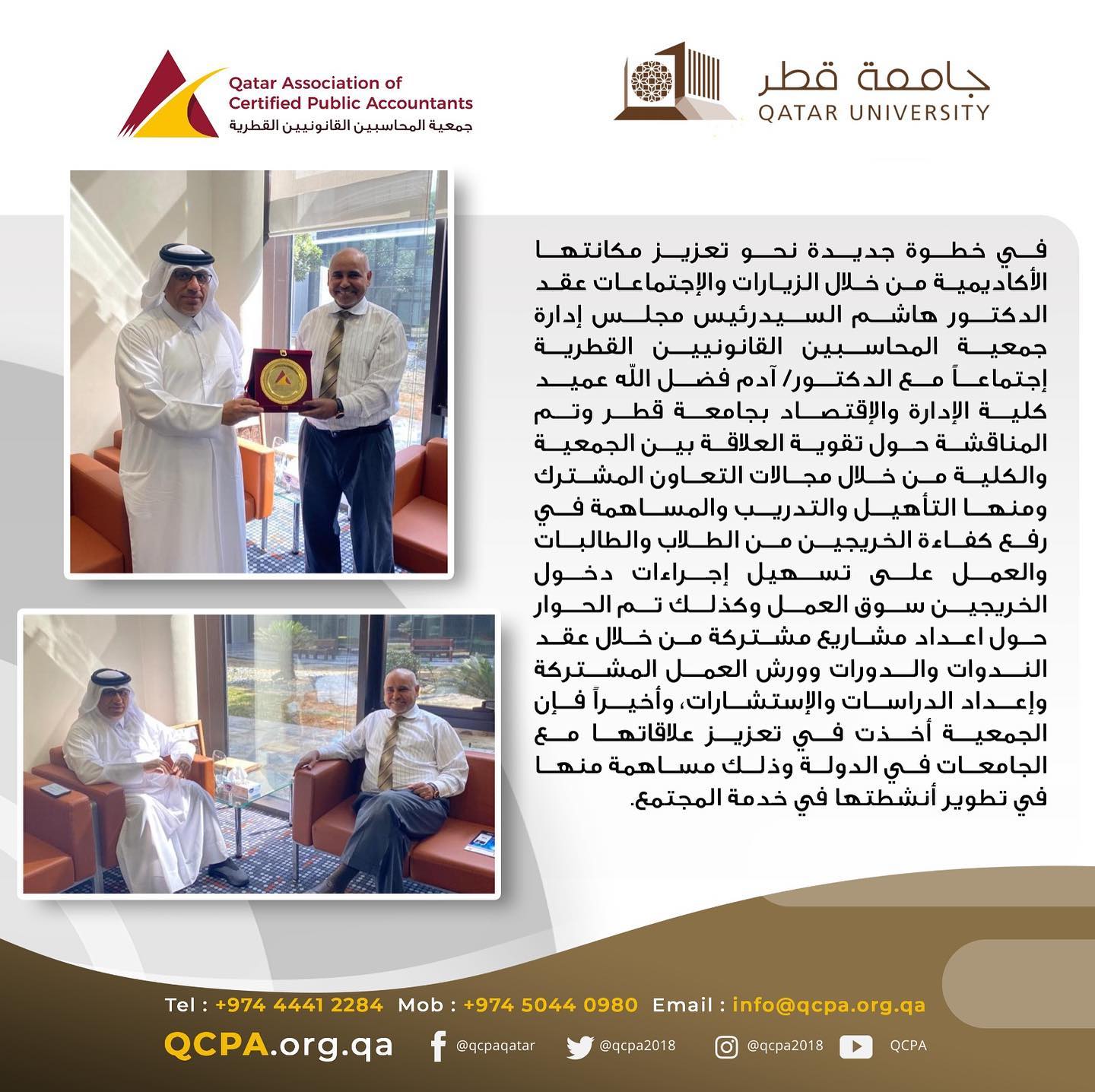 Qatar Association of Certified Public Accountants
جمعية المحاسبين القانونيين القطرية

جامعة قطر
QATAR UNIVERSITY

في خطوة جديدة نحو تعزيز مكانتها الأكاديمية من خلال الزيارات والإجتماعات عقد الدكتور هاشم السيدرئيس مجلس إدارة جمعية المحاسبين القانونيين القطرية إجتماعاً مع الدكتور/ آدم فضل الله عميد كلية الإدارة والإقتصاد بجامعة قطر وتم المناقشة حول تقوية العلاقة بين الجمعية والكلية من خلال مجالات التعاون المشترك ومنها التأهيل والتدريب والمساهمة في رفع كفاءة الخريجين من الطلاب والطالبات والعمل على تسهيل إجراءات دخول الخريجين سوق العمل وكذلك تم الحوار حول اعداد مشاريع مشتركة من خلال عقد الندوات والدورات وورش العمل المشتركة وإعداد الدراسات والإستشارات، وأخيراً فإن الجمعية أخذت في تعزيز علاقاتها مع الجامعات في الدولة وذلك مساهمة منها في تطوير أنشطتها في خدمة المجتمع.

Tel : +974 4441 2284 Mob : +974 5044 0980 Email : info@qcpa.org.qa
QCPA.org.qa @qcpaqatar @qcpa2018 @qcpa2018 QCPA